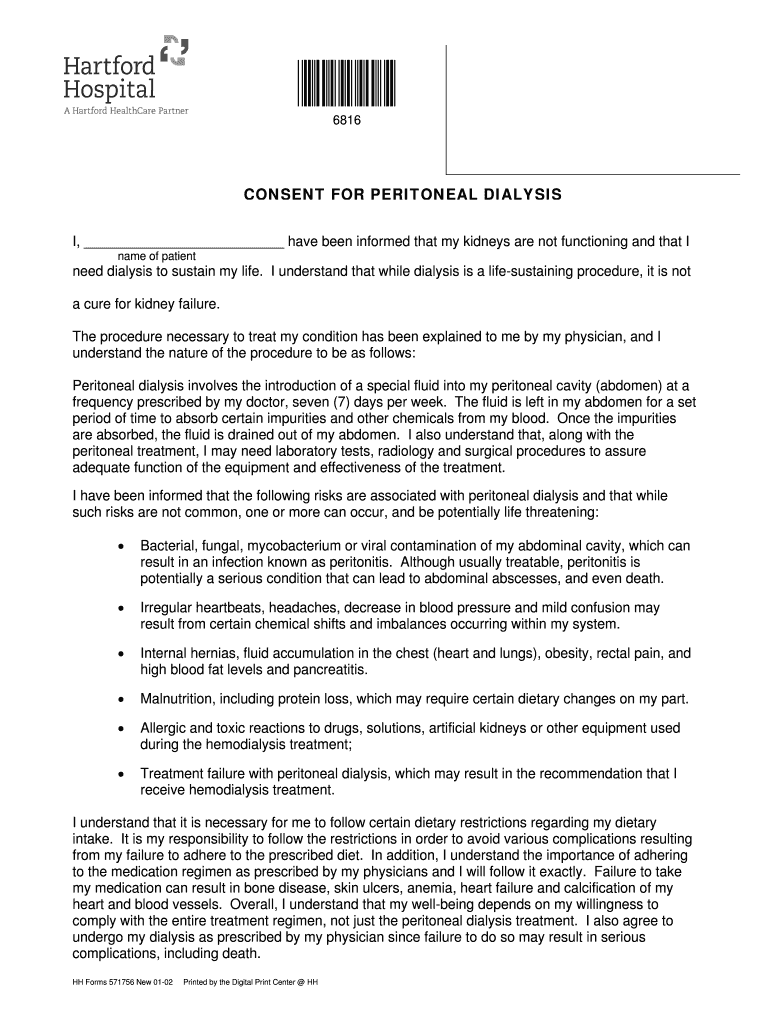 Hartford Hospital
A Hartford HealthCare Partner

6816

CONSENT FOR PERITONEAL DIALYSIS

I, ___________________________ have been informed that my kidneys are not functioning and that I
name of patient
need dialysis to sustain my life. I understand that while dialysis is a life-sustaining procedure, it is not a cure for kidney failure.

The procedure necessary to treat my condition has been explained to me by my physician, and I understand the nature of the procedure to be as follows:

Peritoneal dialysis involves the introduction of a special fluid into my peritoneal cavity (abdomen) at a frequency prescribed by my doctor, seven (7) days per week. The fluid is left in my abdomen for a set period of time to absorb certain impurities and other chemicals from my blood. Once the impurities are absorbed, the fluid is drained out of my abdomen. I also understand that, along with the peritoneal treatment, I may need laboratory tests, radiology and surgical procedures to assure adequate function of the equipment and effectiveness of the treatment.

I have been informed that the following risks are associated with peritoneal dialysis and that while such risks are not common, one or more can occur, and be potentially life threatening:

• Bacterial, fungal, mycobacterium or viral contamination of my abdominal cavity, which can result in an infection known as peritonitis. Although usually treatable, peritonitis is potentially a serious condition that can lead to abdominal abscesses, and even death.

• Irregular heartbeats, headaches, decrease in blood pressure and mild confusion may result from certain chemical shifts and imbalances occurring within my system.

• Internal hernias, fluid accumulation in the chest (heart and lungs), obesity, rectal pain, and high blood fat levels and pancreatitis.

• Malnutrition, including protein loss, which may require certain dietary changes on my part.

• Allergic and toxic reactions to drugs, solutions, artificial kidneys or other equipment used during the hemodialysis treatment;

• Treatment failure with peritoneal dialysis, which may result in the recommendation that I receive hemodialysis treatment.

I understand that it is necessary for me to follow certain dietary restrictions regarding my dietary intake. It is my responsibility to follow the restrictions in order to avoid various complications resulting from my failure to adhere to the prescribed diet. In addition, I understand the importance of adhering to the medication regimen as prescribed by my physicians and I will follow it exactly. Failure to take my medication can result in bone disease, skin ulcers, anemia, heart failure and calcification of my heart and blood vessels. Overall, I understand that my well-being depends on my willingness to comply with the entire treatment regimen, not just the peritoneal dialysis treatment. I also agree to undergo my dialysis as prescribed by my physician since failure to do so may result in serious complications, including death.

HH Forms 571756 New 01-02 Printed by the Digital Print Center @ HH